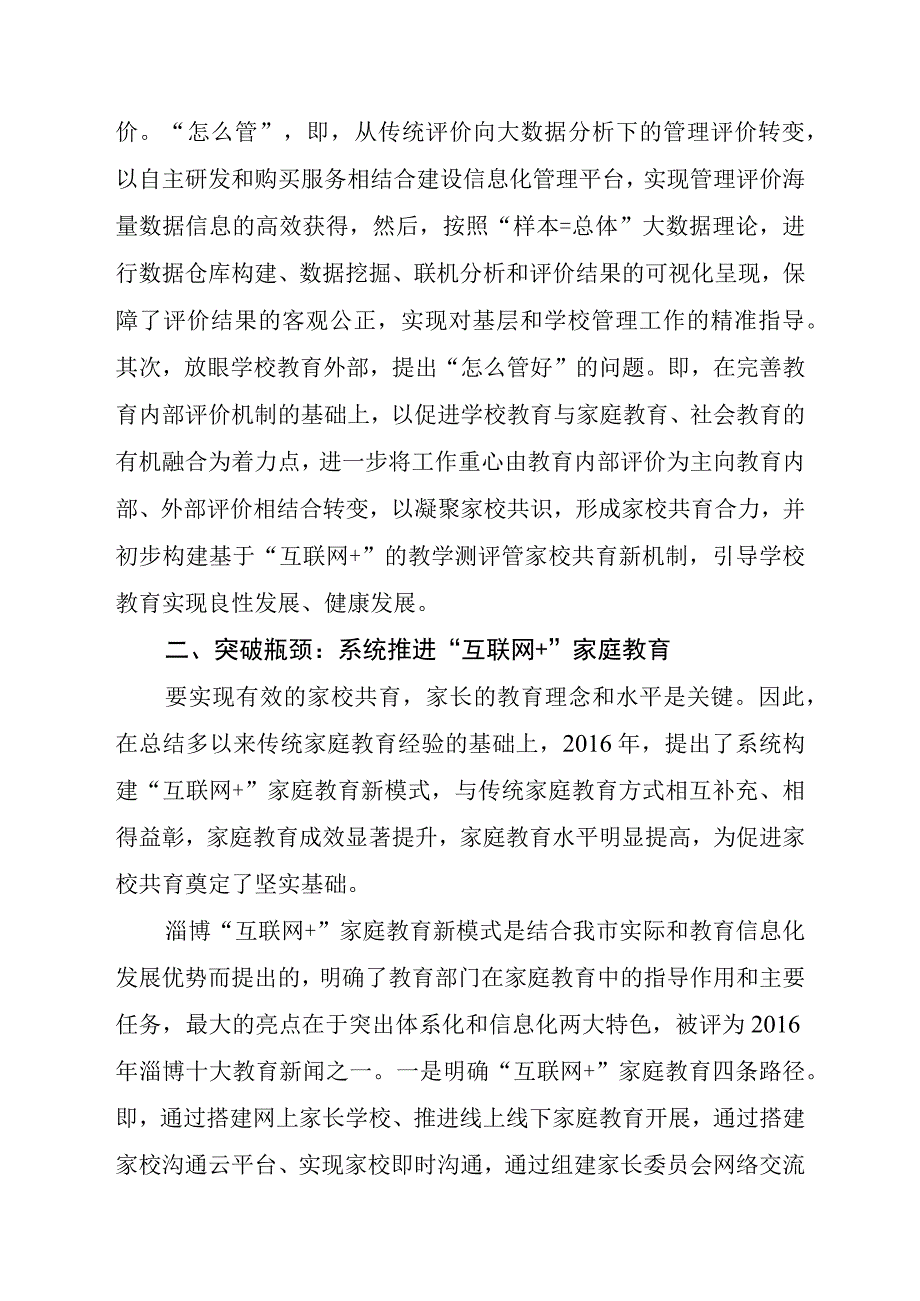 价。“怎么管”，即，从传统评价向大数据分析下的管理评价转变，以自主研发和购买服务相结合建设信息化管理平台，实现管理评价海量数据信息的高效获得，然后，按照“样本=总体”大数据理论，进行数据仓库构建、数据挖掘、联机分析和评价结果的可视化呈现，保障了评价结果的客观公正，实现对基层和学校管理工作的精准指导。其次，放眼学校教育外部，提出“怎么管好”的问题。即，在完善教育内部评价机制的基础上，以促进学校教育与家庭教育、社会教育的有机融合为着力点，进一步将工作重心由教育内部评价为主向教育内部、外部评价相结合转变，以凝聚家校共识，形成家校共育合力，并初步构建基于“互联网+”的教学测评管家校共育新机制，引导学校教育实现良性发展、健康发展。

二、突破瓶颈：系统推进“互联网+”家庭教育

要实现有效的家校共育，家长的教育理念和水平是关键。因此，在总结多以来传统家庭教育经验的基础上，2016年，提出了系统构建“互联网+”家庭教育新模式，与传统家庭教育方式相互补充、相得益彰，家庭教育成效显著提升，家庭教育水平明显提高，为促进家校共育奠定了坚实基础。

淄博“互联网+”家庭教育新模式是结合我市实际和教育信息化发展优势而提出的，明确了教育部门在家庭教育中的指导作用和主要任务，最大的亮点在于突出体系化和信息化两大特色，被评为2016年淄博十大教育新闻之一。一是明确“互联网+”家庭教育四条路径。即，通过搭建网上家长学校、推进线上线下家庭教育开展，通过搭建家校沟通云平台、实现家校即时沟通，通过组建家长委员会网络交流